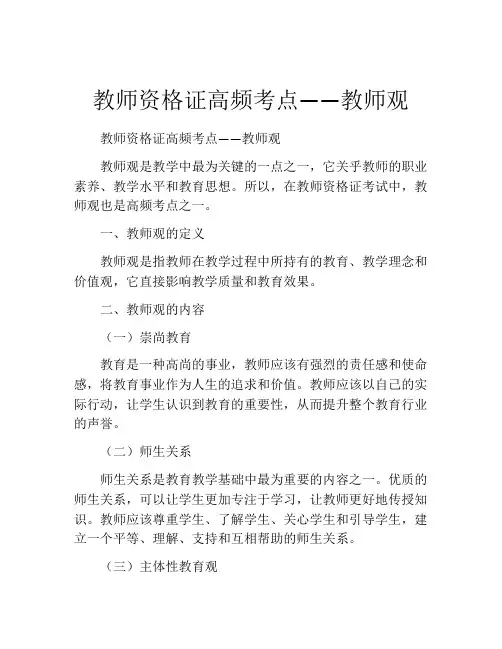 教师资格证高频考点——教师观

教师资格证高频考点——教师观

教师观是教学中最为关键的一点之一，它关乎教师的职业素养、教学水平和教育思想。所以，在教师资格证考试中，教师观也是高频考点之一。

一、教师观的定义

教师观是指教师在教学过程中所持有的教育、教学理念和价值观，它直接影响教学质量和教育效果。

二、教师观的内容

（一）崇尚教育

教育是一种高尚的事业，教师应该有强烈的责任感和使命感，将教育事业作为人生的追求和价值。教师应该以自己的实际行动，让学生认识到教育的重要性，从而提升整个教育行业的声誉。

（二）师生关系

师生关系是教育教学基础中最为重要的内容之一。优质的师生关系，可以让学生更加专注于学习，让教师更好地传授知识。教师应该尊重学生、了解学生、关心学生和引导学生，建立一个平等、理解、支持和互相帮助的师生关系。

（三）主体性教育观